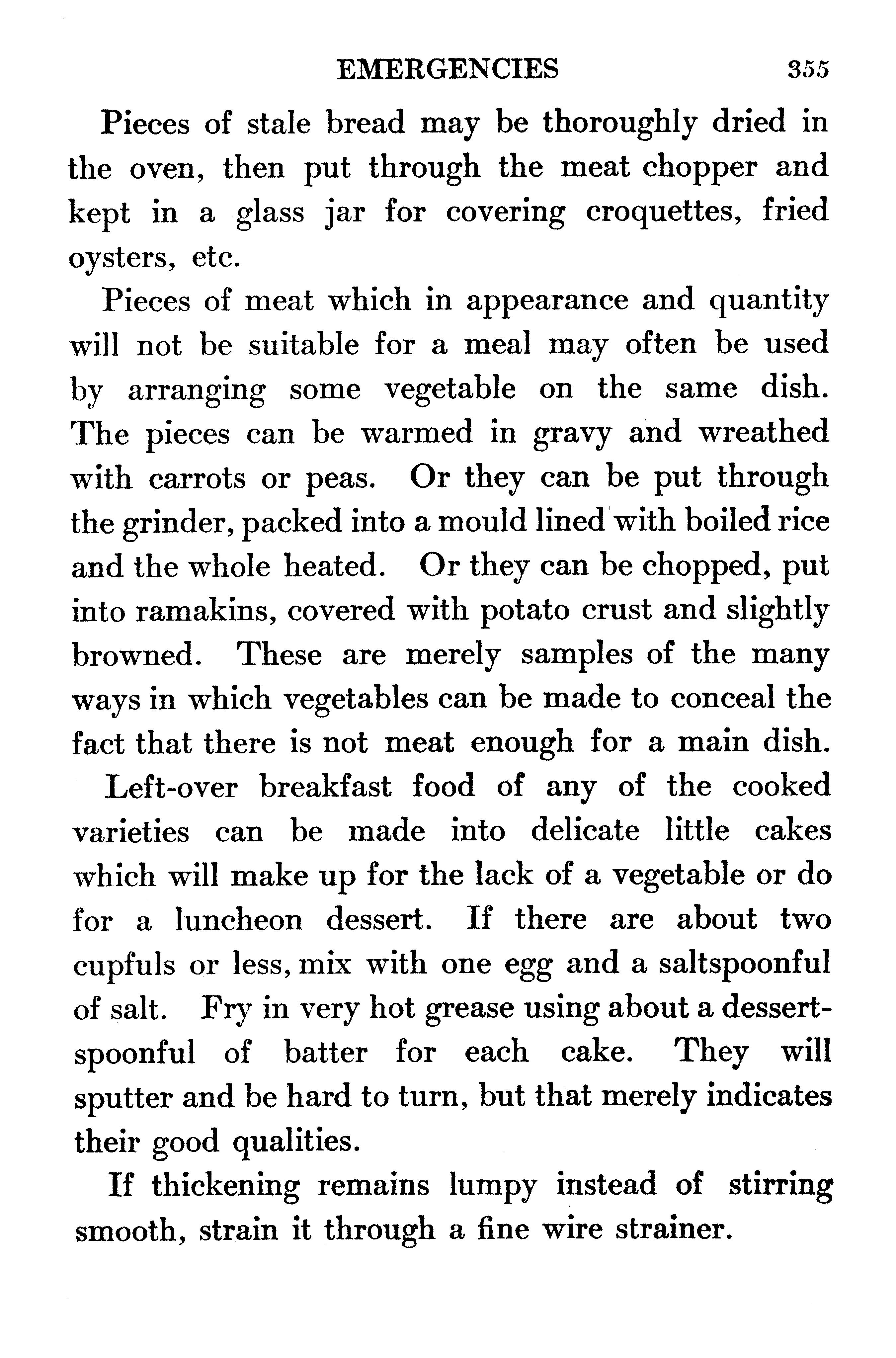 EMERGENCIES 355

Pieces of stale bread may be thoroughly dried in the oven, then put through the meat chopper and kept in a glass jar for covering croquettes, fried oysters, etc.

Pieces of meat which in appearance and quantity will not be suitable for a meal may often be used by arranging some vegetable on the same dish. The pieces can be warmed in gravy and wreathed with carrots or peas. Or they can be put through the grinder, packed into a mould lined with boiled rice and the whole heated. Or they can be chopped, put into ramakins, covered with potato crust and slightly browned. These are merely samples of the many ways in which vegetables can be made to conceal the fact that there is not meat enough for a main dish.

Left-over breakfast food of any of the cooked varieties can be made into delicate little cakes which will make up for the lack of a vegetable or do for a luncheon dessert. If there are about two cupfuls or less, mix with one egg and a saltspoonful of salt. Fry in very hot grease using about a dessertspoonful of batter for each cake. They will sputter and be hard to turn, but that merely indicates their good qualities.

If thickening remains lumpy instead of stirring smooth, strain it through a fine wire strainer.